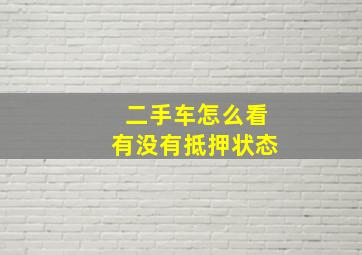 二手车怎么看
有没有抵押状态